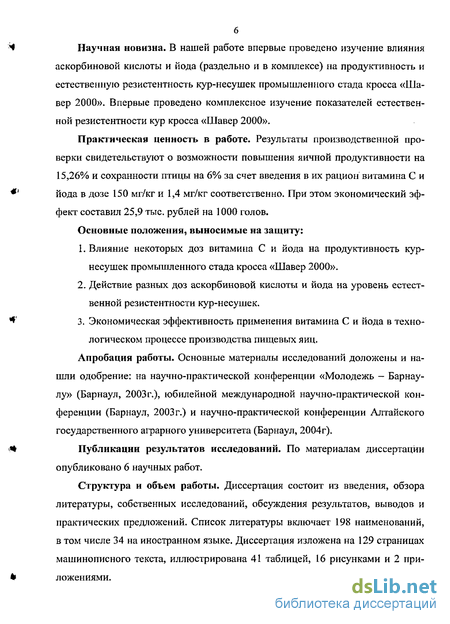 6

Научная новизна. В нашей работе впервые проведено изучение влияния аскорбиновой кислоты и йода (раздельно и в комплексе) на продуктивность и естественную резистентность кур-несушек промышленного стада кросса «Шавер 2000». Впервые проведено комплексное изучение показателей естественной резистентности кур кросса «Шавер 2000».

Практическая ценность в работе. Результаты производственной проверки свидетельствуют о возможности повышения яичной продуктивности на 15,26% и сохранности птицы на 6% за счет введения в их рацион витамина С и йода в дозе 150 мг/кг и 1,4 мг/кг соответственно. При этом экономический эффект составил 25,9 тыс. рублей на 1000 голов.

Основные положения, выносимые на защиту:

1. Влияние некоторых доз витамина С и йода на продуктивность кур-несушек промышленного стада кросса «Шавер 2000».

2. Действие разных доз аскорбиновой кислоты и йода на уровень естественной резистентности кур-несушек.

3. Экономическая эффективность применения витамина С и йода в технологическом процессе производства пищевых яиц.

Апробация работы. Основные материалы исследований доложены и нашли одобрение: на научно-практической конференции «Молодежь – Барнаулу» (Барнаул, 2003г.), юбилейной международной научно-практической конференции (Барнаул, 2003г.) и научно-практической конференции Алтайского государственного аграрного университета (Барнаул, 2004г).

Публикации результатов исследований. По материалам диссертации опубликовано 6 научных работ.

Структура и объем работы. Диссертация состоит из введения, обзора литературы, собственных исследований, обсуждения результатов, выводов и практических предложений. Список литературы включает 198 наименований, в том числе 34 на иностранном языке. Диссертация изложена на 129 страницах машинописного текста, иллюстрирована 41 таблицей, 16 рисунками и 2 приложениями.

dsLib.net
библиотека диссертаций